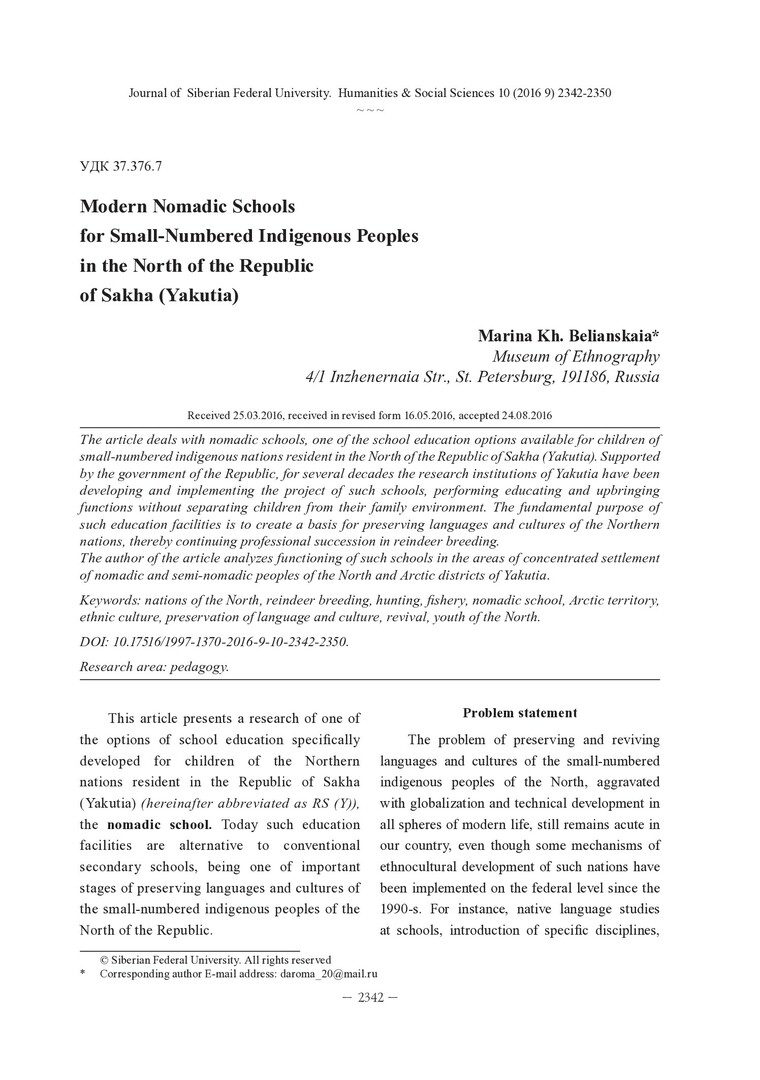 Journal of Siberian Federal University. Humanities & Social Sciences 10 (2016 9) 2342-2350
~ ~ ~

УДК 37.376.7

Modern Nomadic Schools
for Small-Numbered Indigenous Peoples
in the North of the Republic
of Sakha (Yakutia)

Marina Kh. Belianskaia*
Museum of Ethnography
4/1 Inzhenernaia Str., St. Petersburg, 191186, Russia

Received 25.03.2016, received in revised form 16.05.2016, accepted 24.08.2016

The article deals with nomadic schools, one of the school education options available for children of small-numbered indigenous nations resident in the North of the Republic of Sakha (Yakutia). Supported by the government of the Republic, for several decades the research institutions of Yakutia have been developing and implementing the project of such schools, performing educating and upbringing functions without separating children from their family environment. The fundamental purpose of such education facilities is to create a basis for preserving languages and cultures of the Northern nations, thereby continuing professional succession in reindeer breeding.
The author of the article analyzes functioning of such schools in the areas of concentrated settlement of nomadic and semi-nomadic peoples of the North and Arctic districts of Yakutia.

Keywords: nations of the North, reindeer breeding, hunting, fishery, nomadic school, Arctic territory, ethnic culture, preservation of language and culture, revival, youth of the North.

DOI: 10.17516/1997-1370-2016-9-10-2342-2350.

Research area: pedagogy.

This article presents a research of one of the options of school education specifically developed for children of the Northern nations resident in the Republic of Sakha (Yakutia) (hereinafter abbreviated as RS (Y)), the nomadic school. Today such education facilities are alternative to conventional secondary schools, being one of important stages of preserving languages and cultures of the small-numbered indigenous peoples of the North of the Republic.

Problem statement

The problem of preserving and reviving languages and cultures of the small-numbered indigenous peoples of the North, aggravated with globalization and technical development in all spheres of modern life, still remains acute in our country, even though some mechanisms of ethnocultural development of such nations have been implemented on the federal level since the 1990-s. For instance, native language studies at schools, introduction of specific disciplines,

© Siberian Federal University. All rights reserved
* Corresponding author E-mail address: daroma_20@mail.ru

— 2342 —